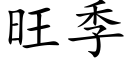 旺季